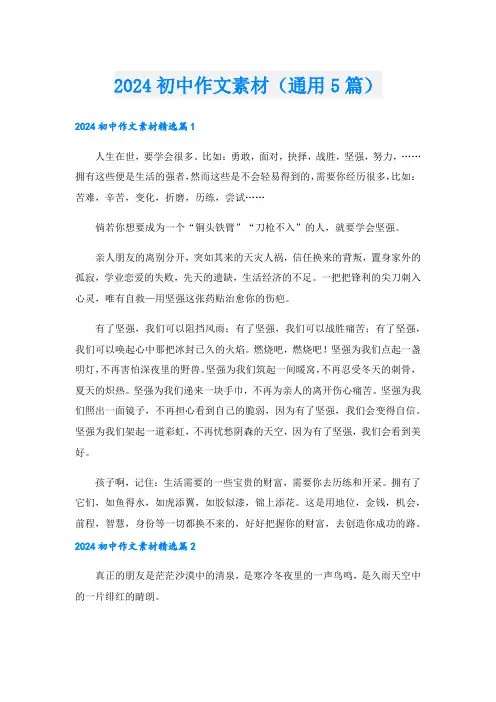 2024 初中作文素材（通用 5 篇）

2024 初中作文素材精选篇 1

人生在世，要学会很多。比如：勇敢，面对，抉择，战胜，坚强，努力，……拥有这些便是生活的强者，然而这些是不会轻易得到的，需要你经历很多，比如：苦难，辛苦，变化，折磨，历练，尝试……

倘若你想要成为一个“铜头铁臂”“刀枪不入”的人，就要学会坚强。

亲人朋友的离别分开，突如其来的天灾人祸，信任换来的背叛，置身家外的孤寂，学业恋爱的失败，先天的遗缺，生活经济的不足。一把把锋利的尖刀刺入心灵，唯有自救—用坚强这张药贴治愈你的伤疤。

有了坚强，我们可以阻挡风雨；有了坚强，我们可以战胜痛苦；有了坚强，我们可以唤起心中那把冰封已久的火焰。燃烧吧，燃烧吧！坚强为我们点起一盏明灯，不再害怕深夜里的野兽。坚强为我们筑起一间暖窝，不再忍受冬天的刺骨，夏天的炽热。坚强为我们递来一块手巾，不再为亲人的离开伤心痛苦。坚强为我们照出一面镜子，不再担心看到自己的脆弱，因为有了坚强，我们会变得自信。坚强为我们架起一道彩虹，不再忧愁阴森的天空，因为有了坚强，我们会看到美好。

孩子啊，记住：生活需要的一些宝贵的财富，需要你去历练和开采。拥有了它们，如鱼得水，如虎添翼，如胶似漆，锦上添花。这是用地位，金钱，机会，前程，智慧，身份等一切都换不来的，好好把握你的财富，去创造你成功的路。

2024 初中作文素材精选篇 2

真正的朋友是茫茫沙漠中的清泉，是寒冷冬夜里的一声鸟鸣，是久雨天空中的一片绯红的晴朗。